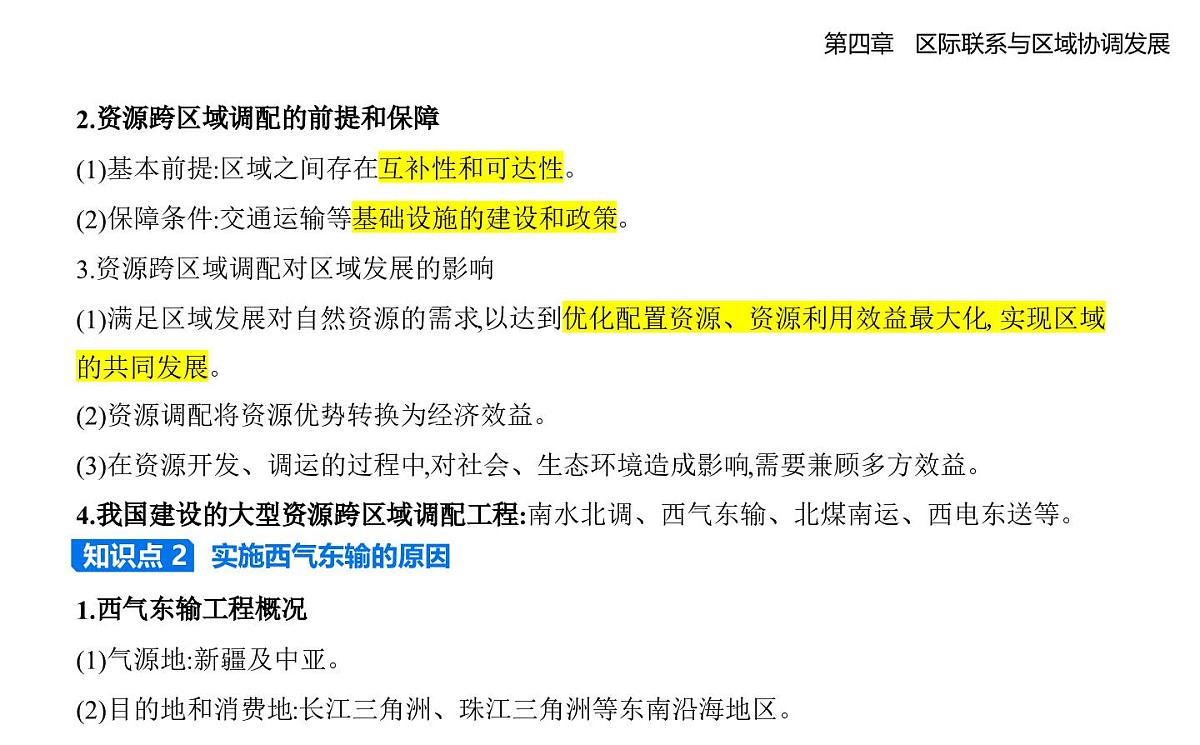 第四章　区际联系与区域协调发展

2.资源跨区域调配的前提和保障

(1)基本前提:区域之间存在互补性和可达性。

(2)保障条件:交通运输等基础设施的建设和政策。

3.资源跨区域调配对区域发展的影响

(1)满足区域发展对自然资源的需求,以达到优化配置资源、资源利用效益最大化, 实现区域的共同发展。

(2)资源调配将资源优势转换为经济效益。

(3)在资源开发、调运的过程中,对社会、生态环境造成影响,需要兼顾多方效益。

4.我国建设的大型资源跨区域调配工程:南水北调、西气东输、北煤南运、西电东送等。

知识点 2　实施西气东输的原因

1.西气东输工程概况

(1)气源地:新疆及中亚。

(2)目的地和消费地:长江三角洲、珠江三角洲等东南沿海地区。